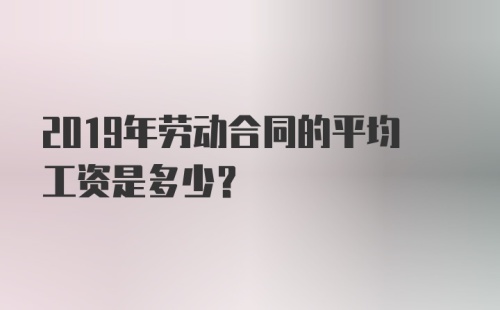 2019年劳动合同的平均工资是多少？